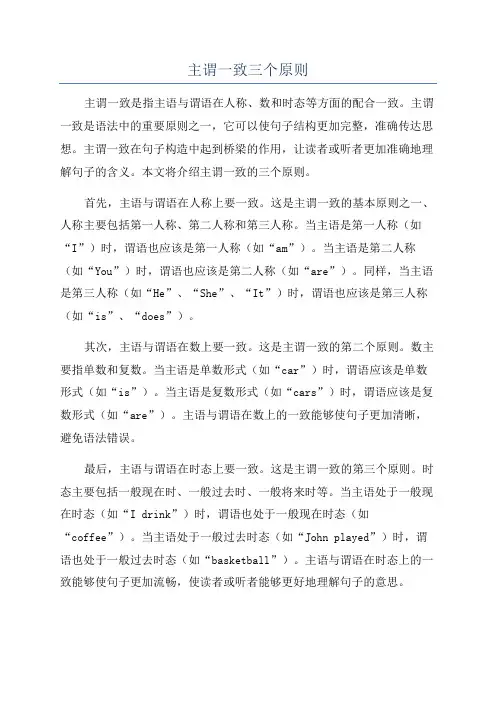 主谓一致三个原则

主谓一致是指主语与谓语在人称、数和时态等方面的配合一致。主谓一致是语法中的重要原则之一，它可以使句子结构更加完整，准确传达思想。主谓一致在句子构造中起到桥梁的作用，让读者或听者更加准确地理解句子的含义。本文将介绍主谓一致的三个原则。

首先，主语与谓语在人称上要一致。这是主谓一致的基本原则之一、人称主要包括第一人称、第二人称和第三人称。当主语是第一人称（如“I”）时，谓语也应该是第一人称（如“am”）。当主语是第二人称（如“You”）时，谓语也应该是第二人称（如“are”）。同样，当主语是第三人称（如“He”、“She”、“It”）时，谓语也应该是第三人称（如“is”、“does”）。

其次，主语与谓语在数上要一致。这是主谓一致的第二个原则。数主要指单数和复数。当主语是单数形式（如“car”）时，谓语应该是单数形式（如“is”）。当主语是复数形式（如“cars”）时，谓语应该是复数形式（如“are”）。主语与谓语在数上的一致能够使句子更加清晰，避免语法错误。

最后，主语与谓语在时态上要一致。这是主谓一致的第三个原则。时态主要包括一般现在时、一般过去时、一般将来时等。当主语处于一般现在时态（如“I drink”）时，谓语也处于一般现在时态（如“coffee”）。当主语处于一般过去时态（如“John played”）时，谓语也处于一般过去时态（如“basketball”）。主语与谓语在时态上的一致能够使句子更加流畅，使读者或听者能够更好地理解句子的意思。